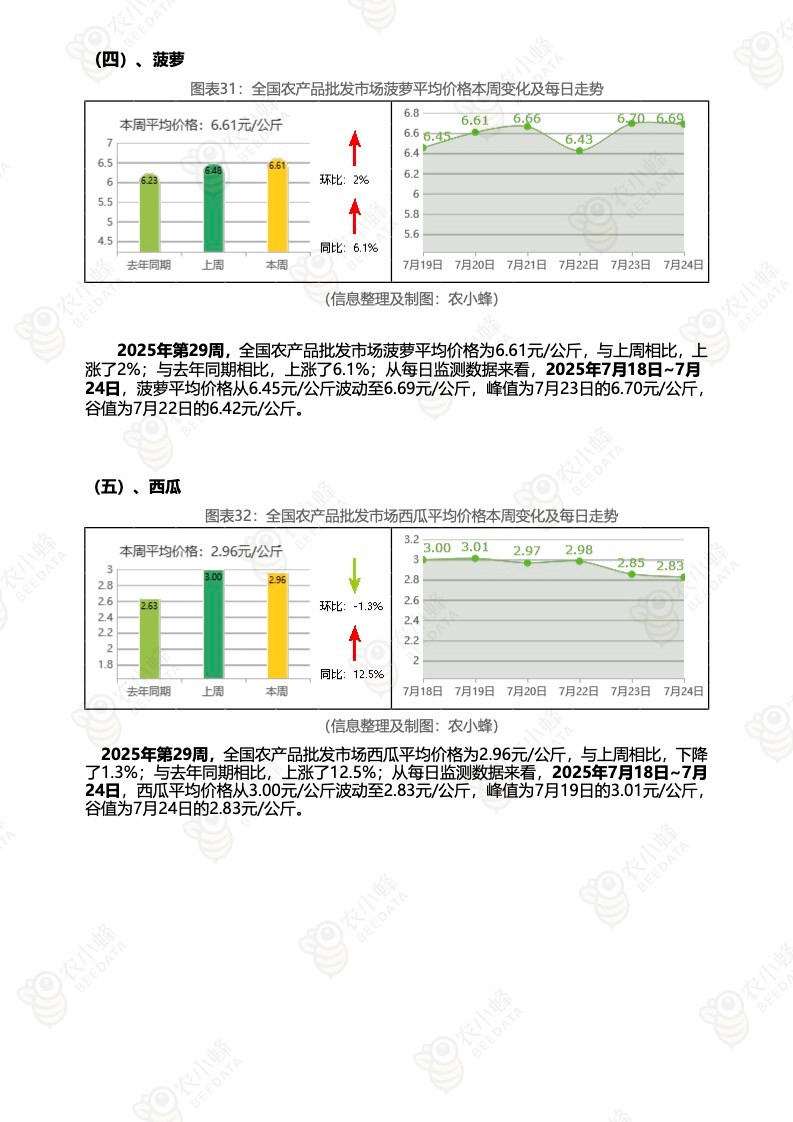 （四）、菠萝

图表31：全国农产品批发市场菠萝平均价格本周变化及每日走势

本周平均价格：6.61元/公斤

7
6.5
6
5.5
5
4.5

6.23
6.48
6.61

去年同期 上周 本周

环比：2%

同比：6.1%

6.8
6.6
6.4
6.2
6
5.8
5.6

6.45 6.61 6.66 6.43 6.70 6.69

7月19日 7月20日 7月21日 7月22日 7月23日 7月24日

（信息整理及制图：农小蜂）

2025年第29周，全国农产品批发市场菠萝平均价格为6.61元/公斤，与上周相比，上涨了2%；与去年同期相比，上涨了6.1%；从每日监测数据来看，2025年7月18日~7月24日，菠萝平均价格从6.45元/公斤波动至6.69元/公斤，峰值为7月23日的6.70元/公斤，谷值为7月22日的6.42元/公斤。

（五）、西瓜

图表32：全国农产品批发市场西瓜平均价格本周变化及每日走势

本周平均价格：2.96元/公斤

3
2.8
2.6
2.4
2.2
2
1.8

2.63
3.00
2.96

去年同期 上周 本周

环比：-1.3%

同比：12.5%

3.2
3
2.8
2.6
2.4
2.2
2

3.00 3.01 2.97 2.98 2.85 2.83

7月18日 7月19日 7月20日 7月22日 7月23日 7月24日

（信息整理及制图：农小蜂）

2025年第29周，全国农产品批发市场西瓜平均价格为2.96元/公斤，与上周相比，下降了1.3%；与去年同期相比，上涨了12.5%；从每日监测数据来看，2025年7月18日~7月24日，西瓜平均价格从3.00元/公斤波动至2.83元/公斤，峰值为7月19日的3.01元/公斤，谷值为7月24日的2.83元/公斤。

农小蜂 BEEDATA